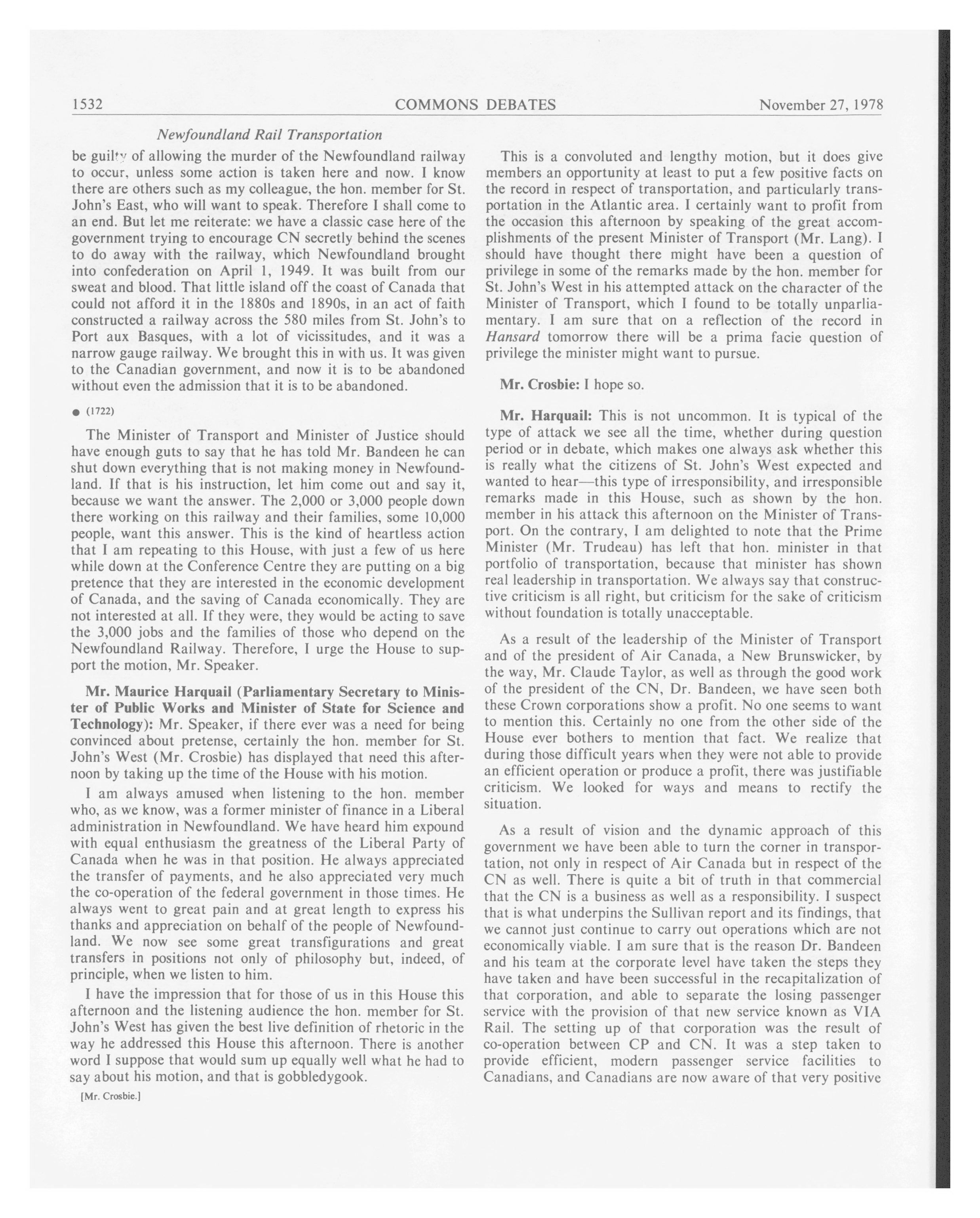 1532 COMMONS DEBATES November 27, 1978

Newfoundland Rail Transportation

be guilty of allowing the murder of the Newfoundland railway to occur, unless some action is taken here and now. I know there are others such as my colleague, the hon. member for St. John's East, who will want to speak. Therefore I shall come to an end. But let me reiterate: we have a classic case here of the government trying to encourage CN secretly behind the scenes to do away with the railway, which Newfoundland brought into confederation on April 1, 1949. It was built from our sweat and blood. That little island off the coast of Canada that could not afford it in the 1880s and 1890s, in an act of faith constructed a railway across the 580 miles from St. John's to Port aux Basques, with a lot of vicissitudes, and it was a narrow gauge railway. We brought this in with us. It was given to the Canadian government, and now it is to be abandoned without even the admission that it is to be abandoned.

● (1722)

The Minister of Transport and Minister of Justice should have enough guts to say that he has told Mr. Bandeen he can shut down everything that is not making money in Newfoundland. If that is his instruction, let him come out and say it, because we want the answer. The 2,000 or 3,000 people down there working on this railway and their families, some 10,000 people, want this answer. This is the kind of heartless action that I am repeating to this House, with just a few of us here while down at the Conference Centre they are putting on a big pretence that they are interested in the economic development of Canada, and the saving of Canada economically. They are not interested at all. If they were, they would be acting to save the 3,000 jobs and the families of those who depend on the Newfoundland Railway. Therefore, I urge the House to support the motion, Mr. Speaker.

Mr. Maurice Harquail (Parliamentary Secretary to Minister of Public Works and Minister of State for Science and Technology): Mr. Speaker, if there ever was a need for being convinced about pretense, certainly the hon. member for St. John's West (Mr. Crosbie) has displayed that need this afternoon by taking up the time of the House with his motion.

I am always amused when listening to the hon. member who, as we know, was a former minister of finance in a Liberal administration in Newfoundland. We have heard him expound with equal enthusiasm the greatness of the Liberal Party of Canada when he was in that position. He always appreciated the transfer of payments, and he also appreciated very much the co-operation of the federal government in those times. He always went to great pain and at great length to express his thanks and appreciation on behalf of the people of Newfoundland. We now see some great transfigurations and great transfers in positions not only of philosophy but, indeed, of principle, when we listen to him.

I have the impression that for those of us in this House this afternoon and the listening audience the hon. member for St. John's West has given the best live definition of rhetoric in the way he addressed this House this afternoon. There is another word I suppose that would sum up equally well what he had to say about his motion, and that is gobbledygook.

[Mr. Crosbie.]

This is a convoluted and lengthy motion, but it does give members an opportunity at least to put a few positive facts on the record in respect of transportation, and particularly transportation in the Atlantic area. I certainly want to profit from the occasion this afternoon by speaking of the great accomplishments of the present Minister of Transport (Mr. Lang). I should have thought there might have been a question of privilege in some of the remarks made by the hon. member for St. John's West in his attempted attack on the character of the Minister of Transport, which I found to be totally unparliamentary. I am sure that on a reflection of the record in Hansard tomorrow there will be a prima facie question of privilege the minister might want to pursue.

Mr. Crosbie: I hope so.

Mr. Harquail: This is not uncommon. It is typical of the type of attack we see all the time, whether during question period or in debate, which makes one always ask whether this is really what the citizens of St. John's West expected and wanted to hear—this type of irresponsibility, and irresponsible remarks made in this House, such as shown by the hon. member in his attack this afternoon on the Minister of Transport. On the contrary, I am delighted to note that the Prime Minister (Mr. Trudeau) has left that hon. minister in that portfolio of transportation, because that minister has shown real leadership in transportation. We always say that constructive criticism is all right, but criticism for the sake of criticism without foundation is totally unacceptable.

As a result of the leadership of the Minister of Transport and of the president of Air Canada, a New Brunswicker, by the way, Mr. Claude Taylor, as well as through the good work of the president of the CN, Dr. Bandeen, we have seen both these Crown corporations show a profit. No one seems to want to mention this. Certainly no one from the other side of the House ever bothers to mention that fact. We realize that during those difficult years when they were not able to provide an efficient operation or produce a profit, there was justifiable criticism. We looked for ways and means to rectify the situation.

As a result of vision and the dynamic approach of this government we have been able to turn the corner in transportation, not only in respect of Air Canada but in respect of the CN as well. There is quite a bit of truth in that commercial that the CN is a business as well as a responsibility. I suspect that is what underpins the Sullivan report and its findings, that we cannot just continue to carry out operations which are not economically viable. I am sure that is the reason Dr. Bandeen and his team at the corporate level have taken the steps they have taken and have been successful in the recapitalization of that corporation, and able to separate the losing passenger service with the provision of that new service known as VIA Rail. The setting up of that corporation was the result of co-operation between CP and CN. It was a step taken to provide efficient, modern passenger service facilities to Canadians, and Canadians are now aware of that very positive